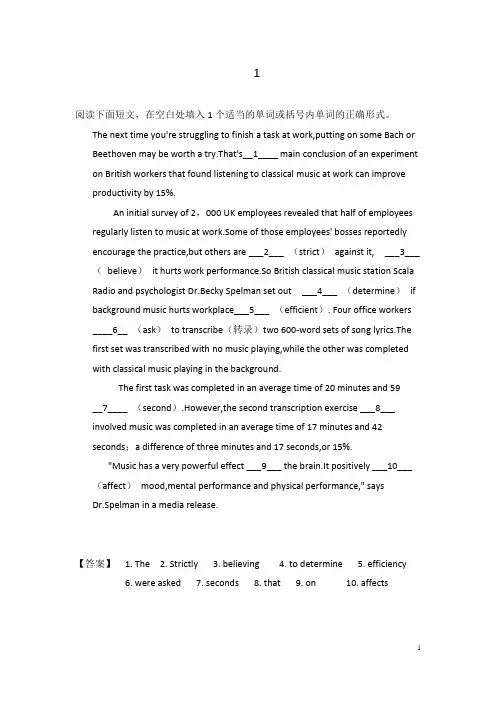 1

阅读下面短文，在空白处填入 1 个适当的单词或括号内单词的正确形式。

The next time you're struggling to finish a task at work,putting on some Bach or Beethoven may be worth a try.That's__1____ main conclusion of an experiment on British workers that found listening to classical music at work can improve productivity by 15%.

An initial survey of 2，000 UK employees revealed that half of employees regularly listen to music at work.Some of those employees' bosses reportedly encourage the practice,but others are ___2___ （strict） against it, ___3___ （ believe） it hurts work performance.So British classical music station Scala Radio and psychologist Dr.Becky Spelman set out ___4___ （determine） if background music hurts workplace___5___ （efficient）. Four office workers ____6__ （ask） to transcribe（转录）two 600-word sets of song lyrics.The first set was transcribed with no music playing,while the other was completed with classical music playing in the background.

The first task was completed in an average time of 20 minutes and 59 __7____ （second）.However,the second transcription exercise ___8___ involved music was completed in an average time of 17 minutes and 42 seconds；a difference of three minutes and 17 seconds,or 15%.

"Music has a very powerful effect ___9___ the brain.It positively ___10___ （affect） mood,mental performance and physical performance," says Dr.Spelman in a media release.

【答案】 1. The 2. Strictly 3. believing 4. to determine 5. efficiency 6. were asked 7. seconds 8. that 9. on 10. affects

1